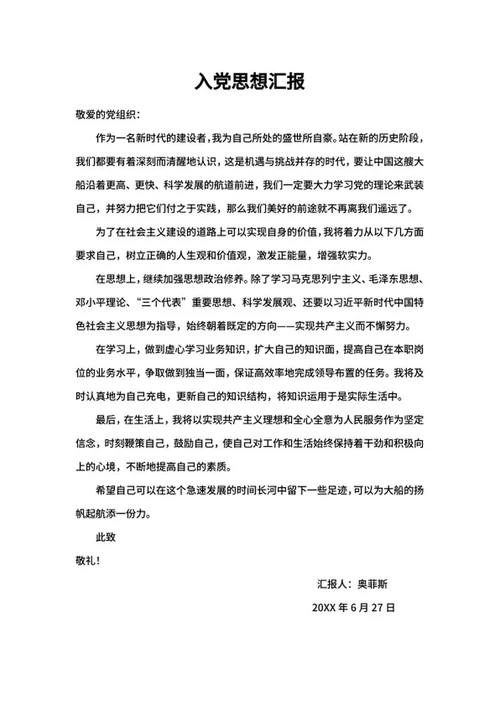 入党思想汇报

敬爱的党组织：

作为一名新时代的建设者，我为自己所处的盛世所自豪。站在新的历史阶段，我们都要有着深刻而清醒地认识，这是机遇与挑战并存的时代，要让中国这艘大船沿着更高、更快、科学发展的航道前进，我们一定要大力学习党的理论来武装自己，并努力把它们付之于实践，那么我们美好的前途就不再离我们遥远了。

为了在社会主义建设的道路上可以实现自身的价值，我将着力从以下几方面要求自己，树立正确的人生观和价值观，激发正能量，增强软实力。

在思想上，继续加强思想政治修养。除了学习马克思列宁主义、毛泽东思想、邓小平理论、“三个代表”重要思想、科学发展观、还要以习近平新时代中国特色社会主义思想为指导，始终朝着既定的方向——实现共产主义而不懈努力。

在学习上，做到虚心学习业务知识，扩大自己的知识面，提高自己在本职岗位的业务水平，争取做到独当一面，保证高效率地完成领导布置的任务。我将及时认真地为自己充电，更新自己的知识结构，将知识运用于是实际生活中。

最后，在生活上，我将以实现共产主义理想和全心全意为人民服务作为坚定信念，时刻鞭策自己，鼓励自己，使自己对工作和生活始终保持着干劲和积极向上的心境，不断地提高自己的素质。

希望自己可以在这个急速发展的时间长河中留下一些足迹，可以为大船的扬帆起航添一份力。

此致

敬礼！

汇报人：奥菲斯

20XX 年 6 月 27 日